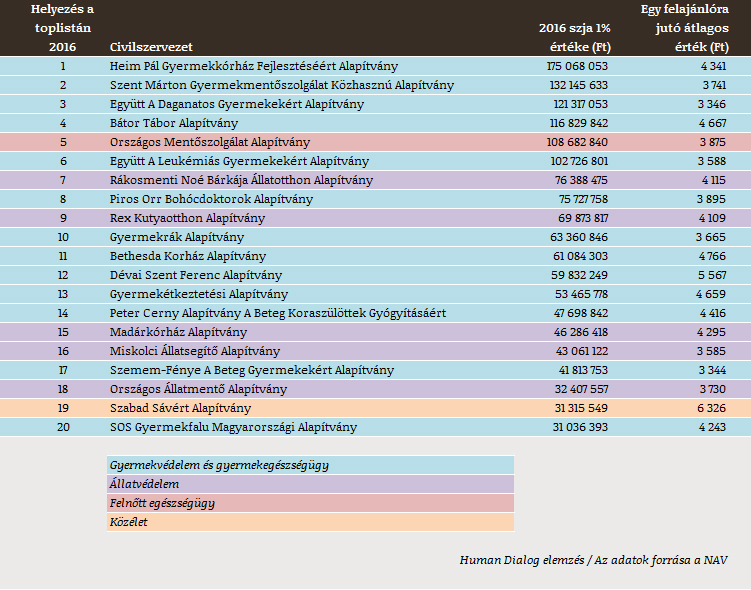 | Helyezés a toplistán 2016 | Civilszervezet | 2016 szja 1% értéke (Ft) | Egy felajánlóra jutó átlagos érték (Ft) |
|---|---|---|---|
| 1 | Heim Pál Gyermekkórház Fejlesztéséért Alapítvány | 175 068 053 | 4 341 |
| 2 | Szent Márton Gyermekmentőszolgálat Közhasznú Alapítvány | 132 145 633 | 3 741 |
| 3 | Együtt A Daganatos Gyermekekért Alapítvány | 121 317 053 | 3 346 |
| 4 | Bátor Tábor Alapítvány | 116 829 842 | 4 667 |
| 5 | Országos Mentőszolgálat Alapítvány | 108 682 840 | 3 875 |
| 6 | Együtt A Leukémiás Gyermekekért Alapítvány | 102 726 801 | 3 588 |
| 7 | Rákosmenti Noé Bárkája Állatotthon Alapítvány | 76 388 475 | 4 115 |
| 8 | Piros Orr Bohócdoktorok Alapítvány | 75 727 758 | 3 895 |
| 9 | Rex Kutyaotthon Alapítvány | 69 873 817 | 4 109 |
| 10 | Gyermekrák Alapítvány | 63 360 846 | 3 665 |
| 11 | Bethesda Korház Alapítvány | 61 084 303 | 4 766 |
| 12 | Dévai Szent Ferenc Alapítvány | 59 832 249 | 5 567 |
| 13 | Gyermekétkeztetési Alapítvány | 53 465 778 | 4 659 |
| 14 | Peter Cerny Alapítvány A Beteg Koraszülöttek Gyógyításáért | 47 698 842 | 4 416 |
| 15 | Madárkórház Alapítvány | 46 286 418 | 4 295 |
| 16 | Miskolci Állatsegítő Alapítvány | 43 061 122 | 3 585 |
| 17 | Szemem-Fénye A Beteg Gyermekekért Alapítvány | 41 813 753 | 3 344 |
| 18 | Országos Állatmentő Alapítvány | 32 407 557 | 3 730 |
| 19 | Szabad Sávért Alapítvány | 31 315 549 | 6 326 |
| 20 | SOS Gyermekfalu Magyarországi Alapítvány | 31 036 393 | 4 243 |

Gyermekvédelem és gyermekegészségügy
Állatvédelem
Felnőtt egészségügy
Közélet

Human Dialog elemzés / Az adatok forrása a NAV